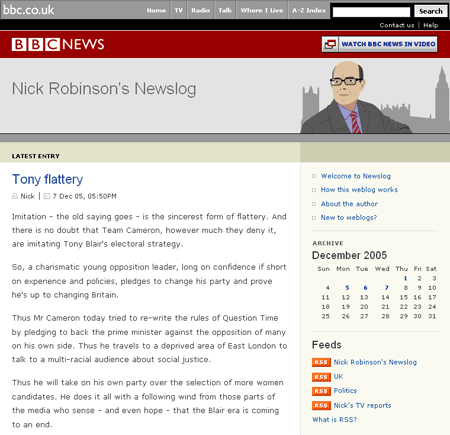 bbc.co.uk Home TV Radio Talk Where I Live A-Z Index Search

Contact us | Help

BBC NEWS

WATCH BBC NEWS IN VIDEO

Nick Robinson's Newslog

LATEST ENTRY

Tony flattery

Nick | 7 Dec 05, 05:50PM

Imitation - the old saying goes - is the sincerest form of flattery. And there is no doubt that Team Cameron, however much they deny it, are imitating Tony Blair's electoral strategy.

So, a charismatic young opposition leader, long on confidence if short on experience and policies, pledges to change his party and prove he's up to changing Britain.

Thus Mr Cameron today tried to re-write the rules of Question Time by pledging to back the prime minister against the opposition of many on his own side. Thus he travels to a deprived area of East London to talk to a multi-racial audience about social justice.

Thus he will take on his own party over the selection of more women candidates. He does it all with a following wind from those parts of the media who sense - and even hope - that the Blair era is coming to an end.

Welcome to Newslog

How this weblog works

About the author

New to weblogs?

ARCHIVE

December 2005

| Sun | Mon | Tue | Wed | Thu | Fri | Sat |
|---|---|---|---|---|---|---|
| | | | | 1 | 2 | 3 |
| 4 | 5 | 6 | 7 | 8 | 9 | 10 |
| 11 | 12 | 13 | 14 | 15 | 16 | 17 |
| 18 | 19 | 20 | 21 | 22 | 23 | 24 |
| 25 | 26 | 27 | 28 | 29 | 30 | 31 |

Feeds

RSS Nick Robinson's Newslog

RSS UK

RSS Politics

RSS Nick's TV reports

What is RSS?